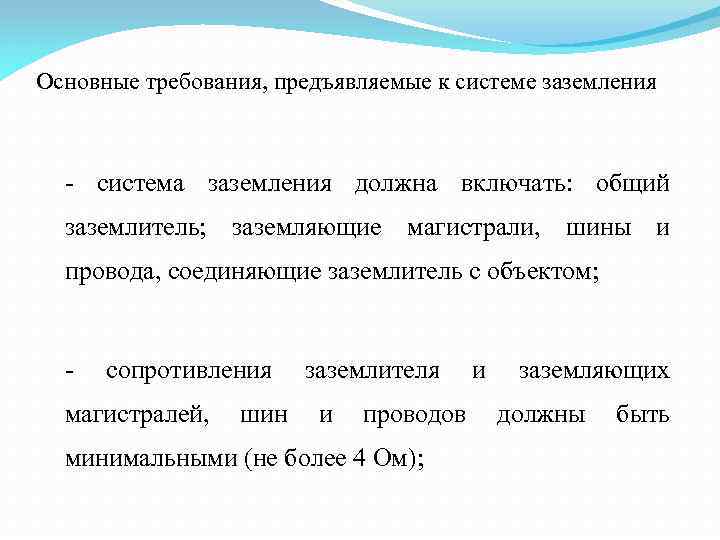 Основные требования, предъявляемые к системе заземления

- система заземления должна включать: общий заземлитель; заземляющие магистрали, шины и провода, соединяющие заземлитель с объектом;

- сопротивления заземлителя и заземляющих магистралей, шин и проводов должны быть минимальными (не более 4 Ом);